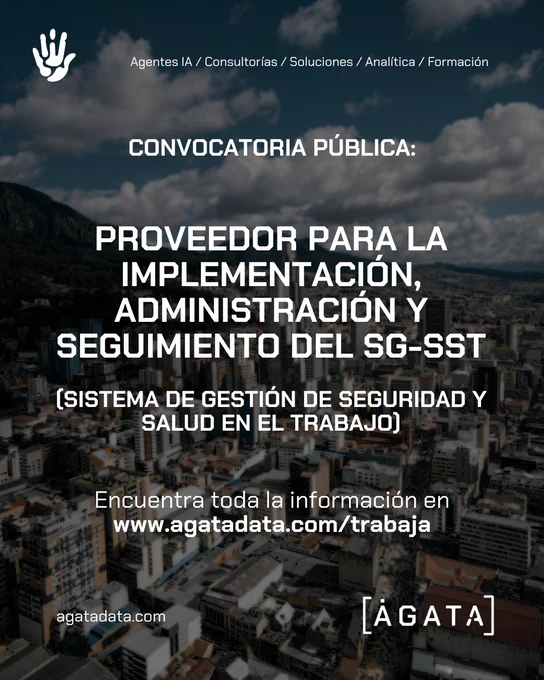 Agentes IA / Consultorías / Soluciones / Analítica / Formación

CONVOCATORIA PÚBLICA:

PROVEEDOR PARA LA IMPLEMENTACIÓN, ADMINISTRACIÓN Y SEGUIMIENTO DEL SG-SST

(SISTEMA DE GESTIÓN DE SEGURIDAD Y SALUD EN EL TRABAJO)

Encuentra toda la información en
www.agatadata.com/trabaja

agatadata.com

[ÁGATA]